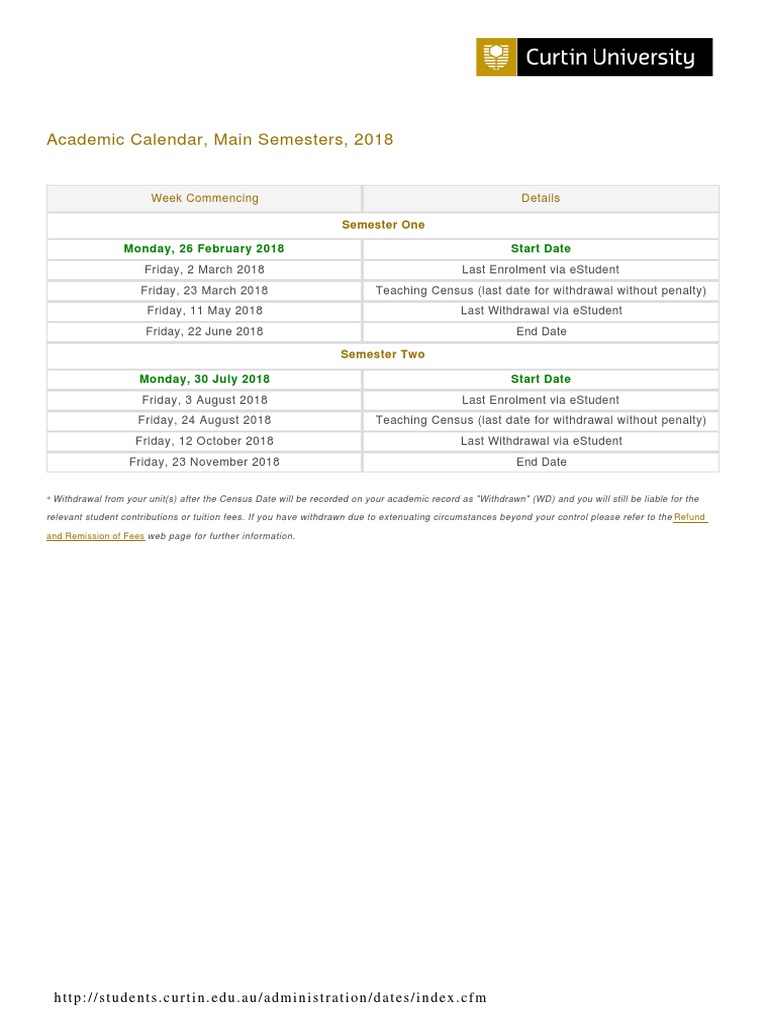 Curtin University

Academic Calendar, Main Semesters, 2018

| Week Commencing | Details |
|---|---|
| Semester One | |
| Monday, 26 February 2018 | Start Date |
| Friday, 2 March 2018 | Last Enrolment via eStudent |
| Friday, 23 March 2018 | Teaching Census (last date for withdrawal without penalty) |
| Friday, 11 May 2018 | Last Withdrawal via eStudent |
| Friday, 22 June 2018 | End Date |
| Semester Two | |
| Monday, 30 July 2018 | Start Date |
| Friday, 3 August 2018 | Last Enrolment via eStudent |
| Friday, 24 August 2018 | Teaching Census (last date for withdrawal without penalty) |
| Friday, 12 October 2018 | Last Withdrawal via eStudent |
| Friday, 23 November 2018 | End Date |

* Withdrawal from your unit(s) after the Census Date will be recorded on your academic record as "Withdrawn" (WD) and you will still be liable for the relevant student contributions or tuition fees. If you have withdrawn due to extenuating circumstances beyond your control please refer to the Refund and Remission of Fees web page for further information.

http://students.curtin.edu.au/administration/dates/index.cfm